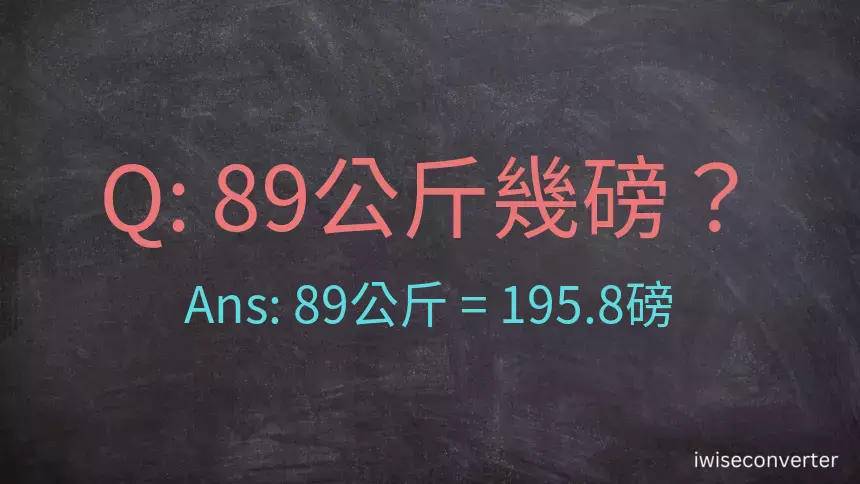 Q: 89公斤幾磅？

Ans: 89公斤 = 195.8磅

iwiseconverter